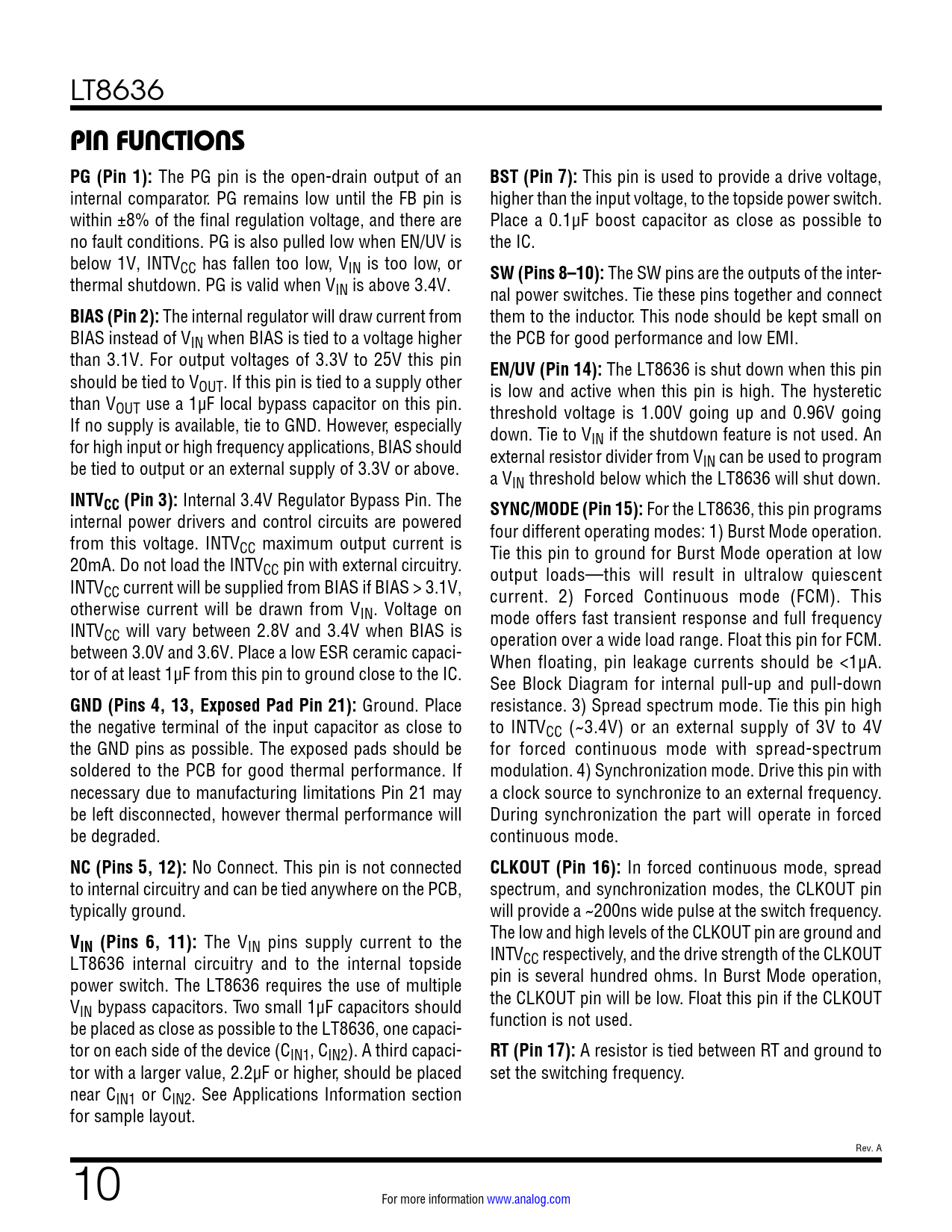 LT8636

PIN FUNCTIONS

PG (Pin 1): The PG pin is the open-drain output of an internal comparator. PG remains low until the FB pin is within ±8% of the final regulation voltage, and there are no fault conditions. PG is also pulled low when EN/UV is below 1V, $INTV_{CC}$ has fallen too low, $V_{IN}$ is too low, or thermal shutdown. PG is valid when $V_{IN}$ is above 3.4V.

BIAS (Pin 2): The internal regulator will draw current from BIAS instead of $V_{IN}$ when BIAS is tied to a voltage higher than 3.1V. For output voltages of 3.3V to 25V this pin should be tied to $V_{OUT}$. If this pin is tied to a supply other than $V_{OUT}$ use a 1µF local bypass capacitor on this pin. If no supply is available, tie to GND. However, especially for high input or high frequency applications, BIAS should be tied to output or an external supply of 3.3V or above.

$INTV_{CC}$ (Pin 3): Internal 3.4V Regulator Bypass Pin. The internal power drivers and control circuits are powered from this voltage. $INTV_{CC}$ maximum output current is 20mA. Do not load the $INTV_{CC}$ pin with external circuitry. $INTV_{CC}$ current will be supplied from BIAS if BIAS > 3.1V, otherwise current will be drawn from $V_{IN}$. Voltage on $INTV_{CC}$ will vary between 2.8V and 3.4V when BIAS is between 3.0V and 3.6V. Place a low ESR ceramic capacitor of at least 1µF from this pin to ground close to the IC.

GND (Pins 4, 13, Exposed Pad Pin 21): Ground. Place the negative terminal of the input capacitor as close to the GND pins as possible. The exposed pads should be soldered to the PCB for good thermal performance. If necessary due to manufacturing limitations Pin 21 may be left disconnected, however thermal performance will be degraded.

NC (Pins 5, 12): No Connect. This pin is not connected to internal circuitry and can be tied anywhere on the PCB, typically ground.

$V_{IN}$ (Pins 6, 11): The $V_{IN}$ pins supply current to the LT8636 internal circuitry and to the internal topside power switch. The LT8636 requires the use of multiple $V_{IN}$ bypass capacitors. Two small 1µF capacitors should be placed as close as possible to the LT8636, one capacitor on each side of the device ($C_{IN1}$, $C_{IN2}$). A third capacitor with a larger value, 2.2µF or higher, should be placed near $C_{IN1}$ or $C_{IN2}$. See Applications Information section for sample layout.

BST (Pin 7): This pin is used to provide a drive voltage, higher than the input voltage, to the topside power switch. Place a 0.1µF boost capacitor as close as possible to the IC.

SW (Pins 8–10): The SW pins are the outputs of the internal power switches. Tie these pins together and connect them to the inductor. This node should be kept small on the PCB for good performance and low EMI.

EN/UV (Pin 14): The LT8636 is shut down when this pin is low and active when this pin is high. The hysteretic threshold voltage is 1.00V going up and 0.96V going down. Tie to $V_{IN}$ if the shutdown feature is not used. An external resistor divider from $V_{IN}$ can be used to program a $V_{IN}$ threshold below which the LT8636 will shut down.

SYNC/MODE (Pin 15): For the LT8636, this pin programs four different operating modes: 1) Burst Mode operation. Tie this pin to ground for Burst Mode operation at low output loads—this will result in ultralow quiescent current. 2) Forced Continuous mode (FCM). This mode offers fast transient response and full frequency operation over a wide load range. Float this pin for FCM. When floating, pin leakage currents should be <1µA. See Block Diagram for internal pull-up and pull-down resistance. 3) Spread spectrum mode. Tie this pin high to $INTV_{CC}$ (~3.4V) or an external supply of 3V to 4V for forced continuous mode with spread-spectrum modulation. 4) Synchronization mode. Drive this pin with a clock source to synchronize to an external frequency. During synchronization the part will operate in forced continuous mode.

CLKOUT (Pin 16): In forced continuous mode, spread spectrum, and synchronization modes, the CLKOUT pin will provide a ~200ns wide pulse at the switch frequency. The low and high levels of the CLKOUT pin are ground and $INTV_{CC}$ respectively, and the drive strength of the CLKOUT pin is several hundred ohms. In Burst Mode operation, the CLKOUT pin will be low. Float this pin if the CLKOUT function is not used.

RT (Pin 17): A resistor is tied between RT and ground to set the switching frequency.

Rev. A

10

For more information www.analog.com